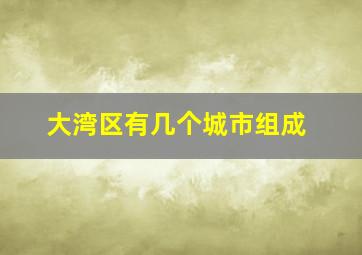 大湾区有几个城市组成